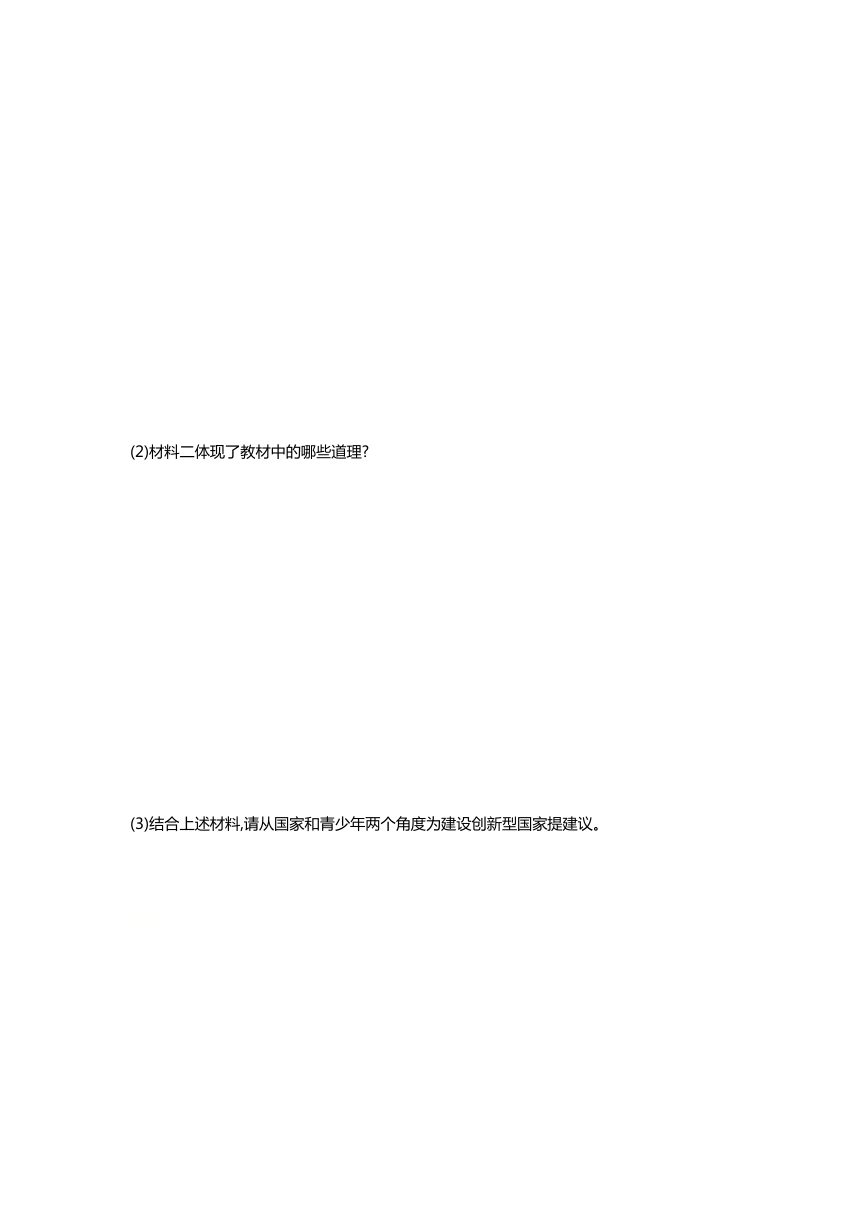 (2)材料二体现了教材中的哪些道理?

(3)结合上述材料,请从国家和青少年两个角度为建设创新型国家提建议。